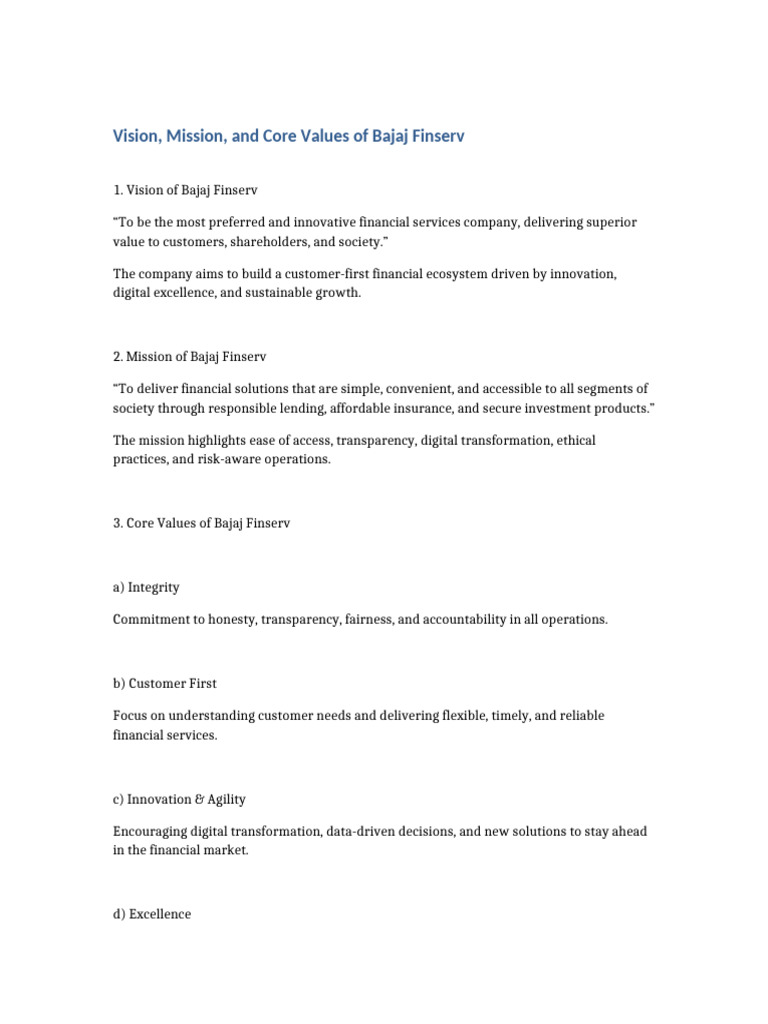 Vision, Mission, and Core Values of Bajaj Finserv

1. Vision of Bajaj Finserv

“To be the most preferred and innovative financial services company, delivering superior value to customers, shareholders, and society.”

The company aims to build a customer-first financial ecosystem driven by innovation, digital excellence, and sustainable growth.

2. Mission of Bajaj Finserv

“To deliver financial solutions that are simple, convenient, and accessible to all segments of society through responsible lending, affordable insurance, and secure investment products.”

The mission highlights ease of access, transparency, digital transformation, ethical practices, and risk-aware operations.

3. Core Values of Bajaj Finserv

a) Integrity

Commitment to honesty, transparency, fairness, and accountability in all operations.

b) Customer First

Focus on understanding customer needs and delivering flexible, timely, and reliable financial services.

c) Innovation & Agility

Encouraging digital transformation, data-driven decisions, and new solutions to stay ahead in the financial market.

d) Excellence